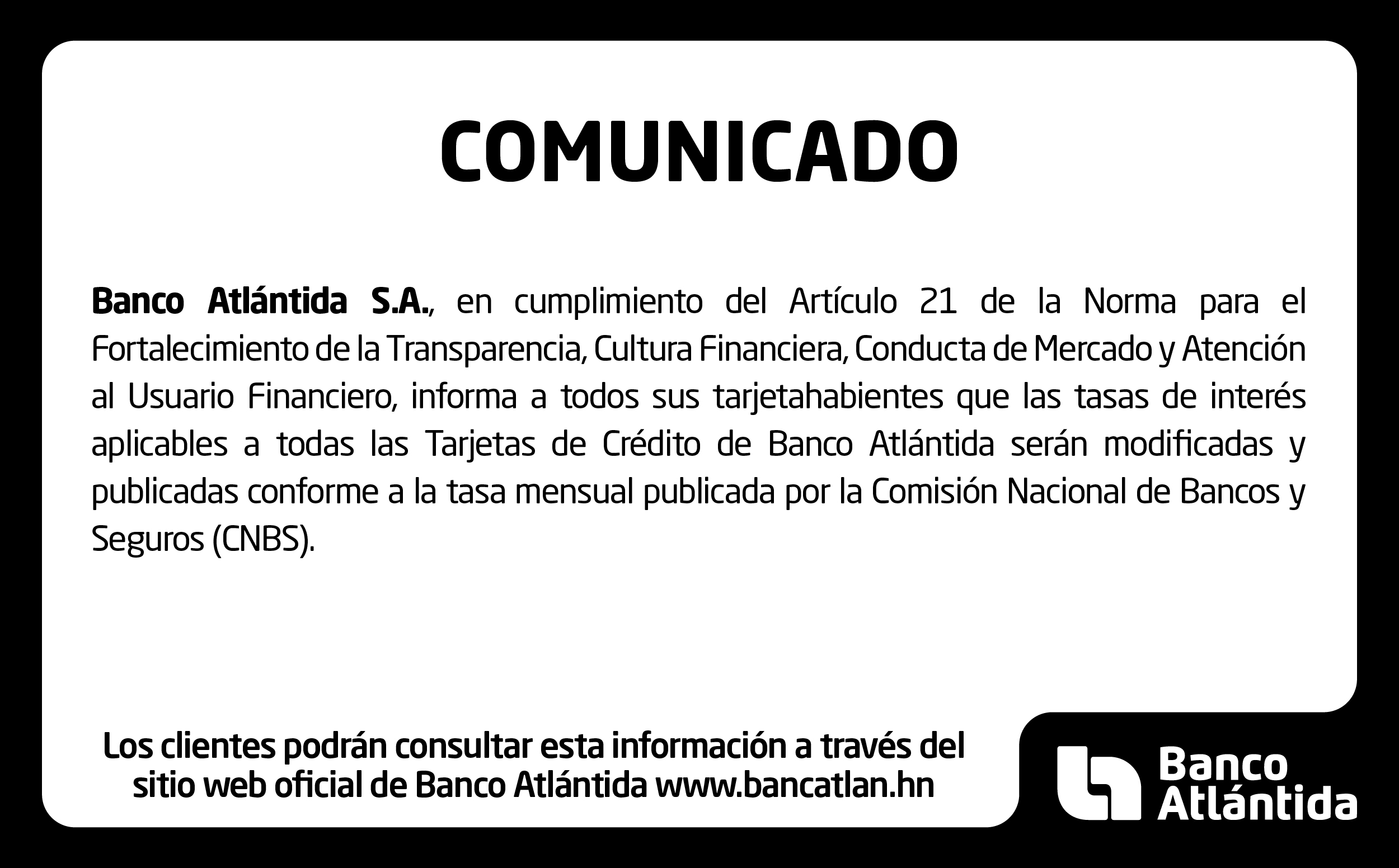 COMUNICADO

Banco Atlántida S.A., en cumplimiento del Artículo 21 de la Norma para el Fortalecimiento de la Transparencia, Cultura Financiera, Conducta de Mercado y Atención al Usuario Financiero, informa a todos sus tarjetahabientes que las tasas de interés aplicables a todas las Tarjetas de Crédito de Banco Atlántida serán modificadas y publicadas conforme a la tasa mensual publicada por la Comisión Nacional de Bancos y Seguros (CNBS).

Los clientes podrán consultar esta información a través del sitio web oficial de Banco Atlántida www.bancatlan.hn

Banco Atlántida